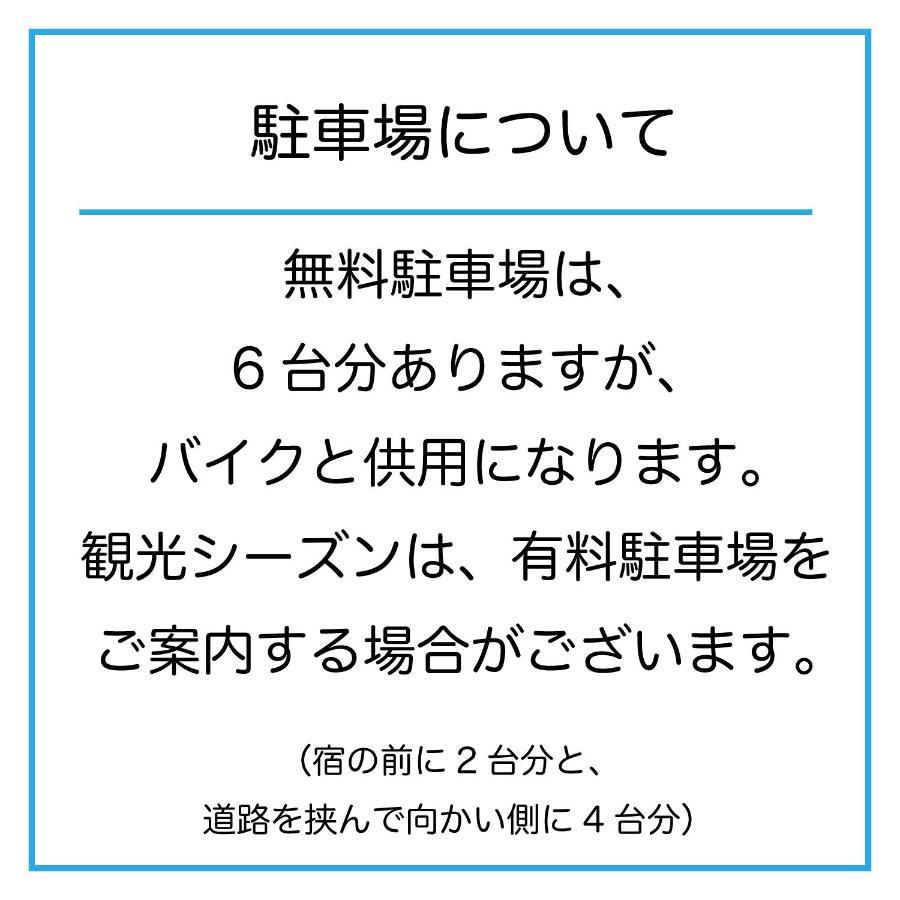 駐車場について

無料駐車場は、
6 台分ありますが、
バイクと供用になります。
観光シーズンは、有料駐車場を
ご案内する場合がございます。

（宿の前に 2 台分と、
道路を挟んで向かい側に 4 台分）